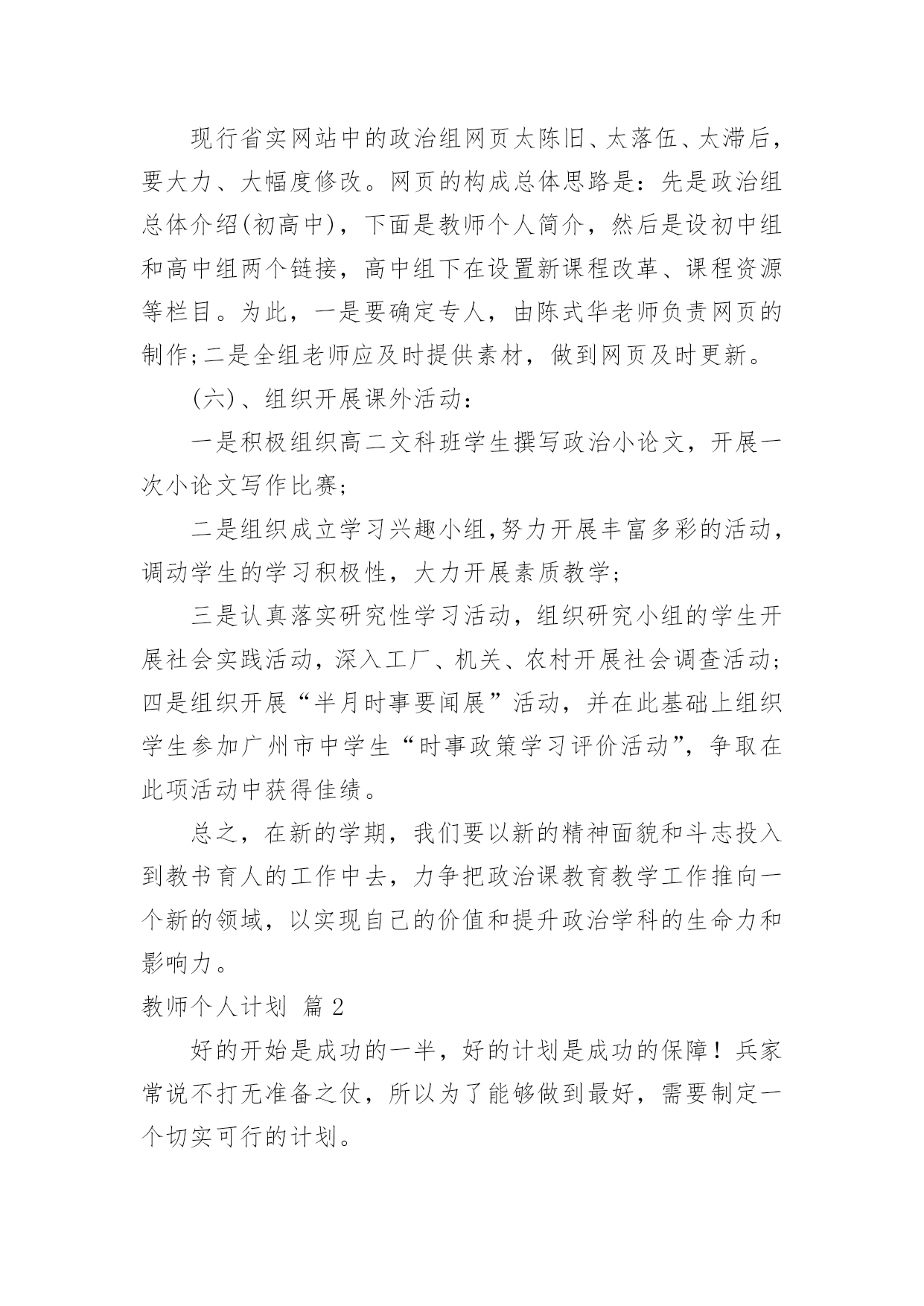 现行省实网站中的政治组网页太陈旧、太落伍、太滞后，要大力、大幅度修改。网页的构成总体思路是：先是政治组总体介绍(初高中)，下面是教师个人简介，然后是设初中组和高中组两个链接，高中组下在设置新课程改革、课程资源等栏目。为此，一是要确定专人，由陈式华老师负责网页的制作;二是全组老师应及时提供素材，做到网页及时更新。

(六)、组织开展课外活动：

一是积极组织高二文科班学生撰写政治小论文，开展一次小论文写作比赛；

二是组织成立学习兴趣小组,努力开展丰富多彩的活动，调动学生的学习积极性，大力开展素质教学；

三是认真落实研究性学习活动，组织研究小组的学生开展社会实践活动，深入工厂、机关、农村开展社会调查活动；四是组织开展“半月时事要闻展”活动，并在此基础上组织学生参加广州市中学生“时事政策学习评价活动”，争取在此项活动中获得佳绩。

总之，在新的学期，我们要以新的精神面貌和斗志投入到教书育人的工作中去，力争把政治课教育教学工作推向一个新的领域，以实现自己的价值和提升政治学科的生命力和影响力。

教师个人计划 篇2

好的开始是成功的一半，好的计划是成功的保障！兵家常说不打无准备之仗，所以为了能够做到最好，需要制定一个切实可行的计划。